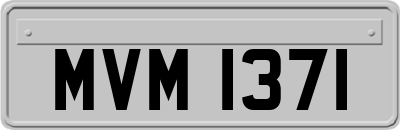 MVM 1371